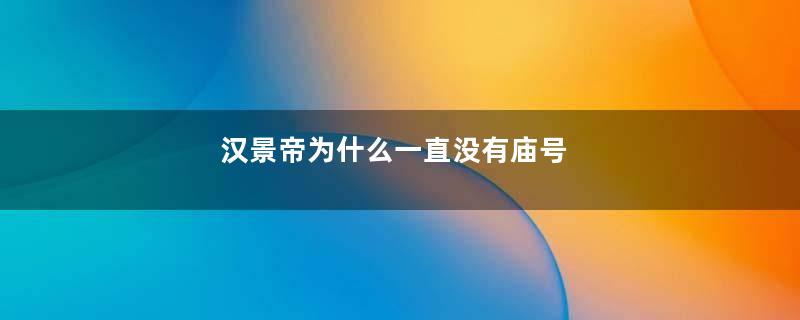 汉景帝为什么一直没有庙号